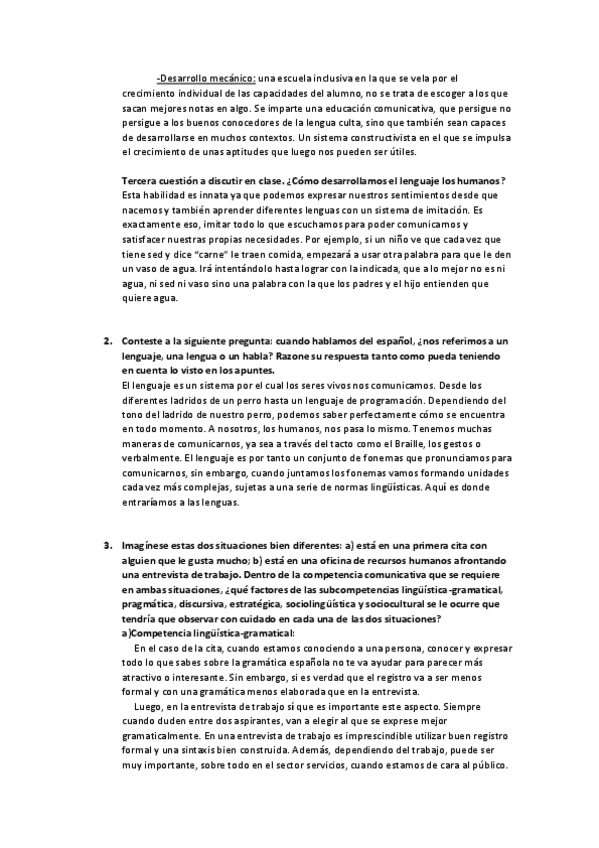 -Desarrollo mecánico: una escuela inclusiva en la que se vela por el crecimiento individual de las capacidades del alumno, no se trata de escoger a los que sacan mejores notas en algo. Se imparte una educación comunicativa, que persigue no persigue a los buenos conocedores de la lengua culta, sino que también sean capaces de desarrollarse en muchos contextos. Un sistema constructivista en el que se impulsa el crecimiento de unas aptitudes que luego nos pueden ser útiles.

Tercera cuestión a discutir en clase. ¿Cómo desarrollamos el lenguaje los humanos? Esta habilidad es innata ya que podemos expresar nuestros sentimientos desde que nacemos y también aprender diferentes lenguas con un sistema de imitación. Es exactamente eso, imitar todo lo que escuchamos para poder comunicarnos y satisfacer nuestras propias necesidades. Por ejemplo, si un niño ve que cada vez que tiene sed y dice "carne" le traen comida, empezará a usar otra palabra para que le den un vaso de agua. Irá intentándolo hasta lograr con la indicada, que a lo mejor no es ni agua, ni sed ni vaso sino una palabra con la que los padres y el hijo entienden que quiere agua.

2. Conteste a la siguiente pregunta: cuando hablamos del español, ¿nos referimos a un lenguaje, una lengua o un habla? Razone su respuesta tanto como pueda teniendo en cuenta lo visto en los apuntes.
El lenguaje es un sistema por el cual los seres vivos nos comunicamos. Desde los diferentes ladridos de un perro hasta un lenguaje de programación. Dependiendo del tono del ladrido de nuestro perro, podemos saber perfectamente cómo se encuentra en todo momento. A nosotros, los humanos, nos pasa lo mismo. Tenemos muchas maneras de comunicarnos, ya sea a través del tacto como el Braille, los gestos o verbalmente. El lenguaje es por tanto un conjunto de fonemas que pronunciamos para comunicarnos, sin embargo, cuando juntamos los fonemas vamos formando unidades cada vez más complejas, sujetas a una serie de normas lingüísticas. Aquí es donde entraríamos a las lenguas.

3. Imagínese estas dos situaciones bien diferentes: a) está en una primera cita con alguien que le gusta mucho; b) está en una oficina de recursos humanos afrontando una entrevista de trabajo. Dentro de la competencia comunicativa que se requiere en ambas situaciones, ¿qué factores de las subcompetencias lingüística-gramatical, pragmática, discursiva, estratégica, sociolingüística y sociocultural se le ocurre que tendría que observar con cuidado en cada una de las dos situaciones?
a)Competencia lingüística-gramatical:
En el caso de la cita, cuando estamos conociendo a una persona, conocer y expresar todo lo que sabes sobre la gramática española no te va ayudar para parecer más atractivo o interesante. Sin embargo, si es verdad que el registro va a ser menos formal y con una gramática menos elaborada que en la entrevista.
Luego, en la entrevista de trabajo sí que es importante este aspecto. Siempre cuando duden entre dos aspirantes, van a elegir al que se exprese mejor gramaticalmente. En una entrevista de trabajo es imprescindible utilizar buen registro formal y una sintaxis bien construida. Además, dependiendo del trabajo, puede ser muy importante, sobre todo en el sector servicios, cuando estamos de cara al público.